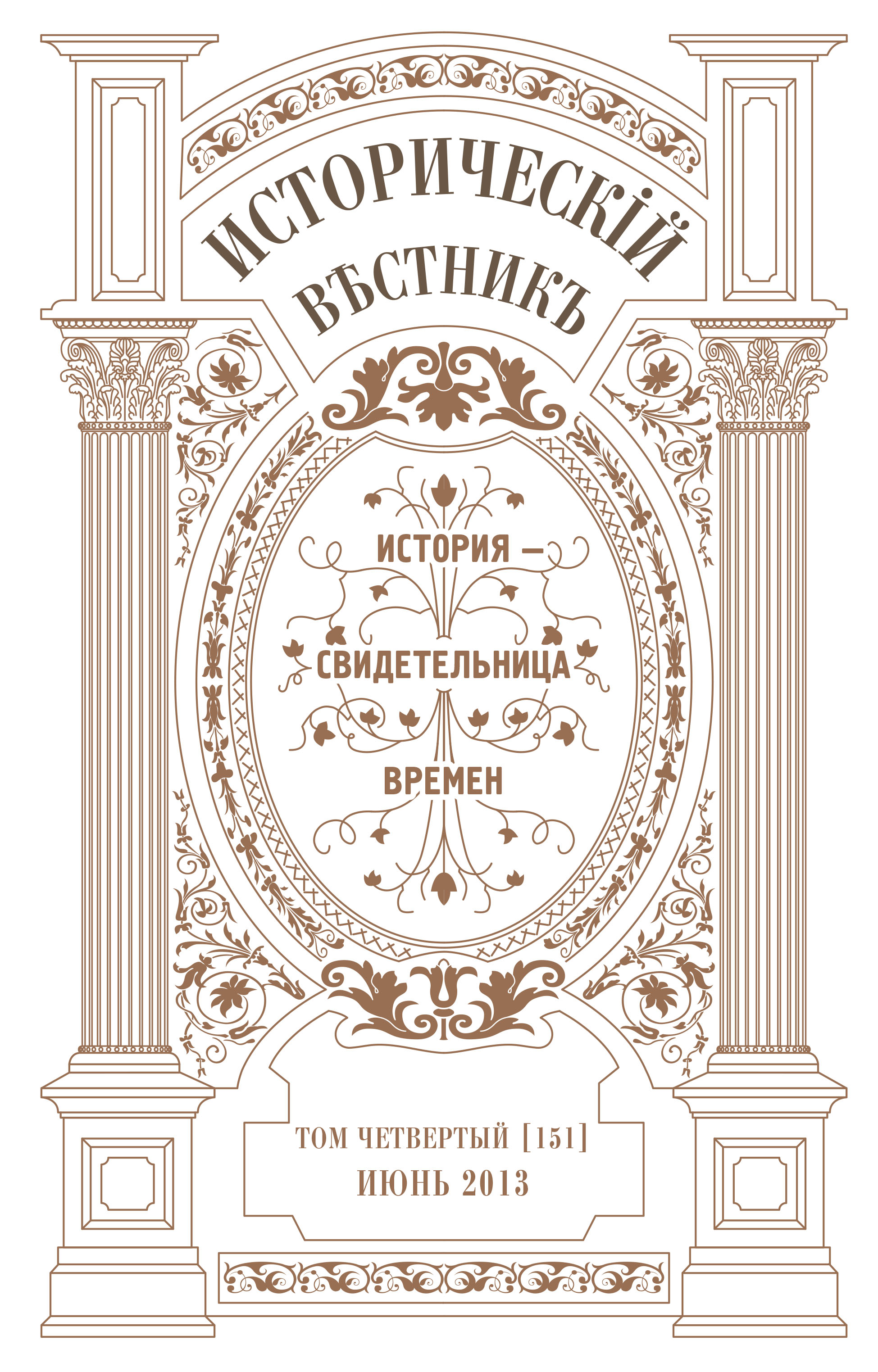 ИСТОРИЧЕСКІЙ ВѢСТНИКЪ

ИСТОРИЯ — СВИДЕТЕЛЬНИЦА ВРЕМЕН

ТОМ ЧЕТВЕРТЫЙ [151]
ИЮНЬ 2013